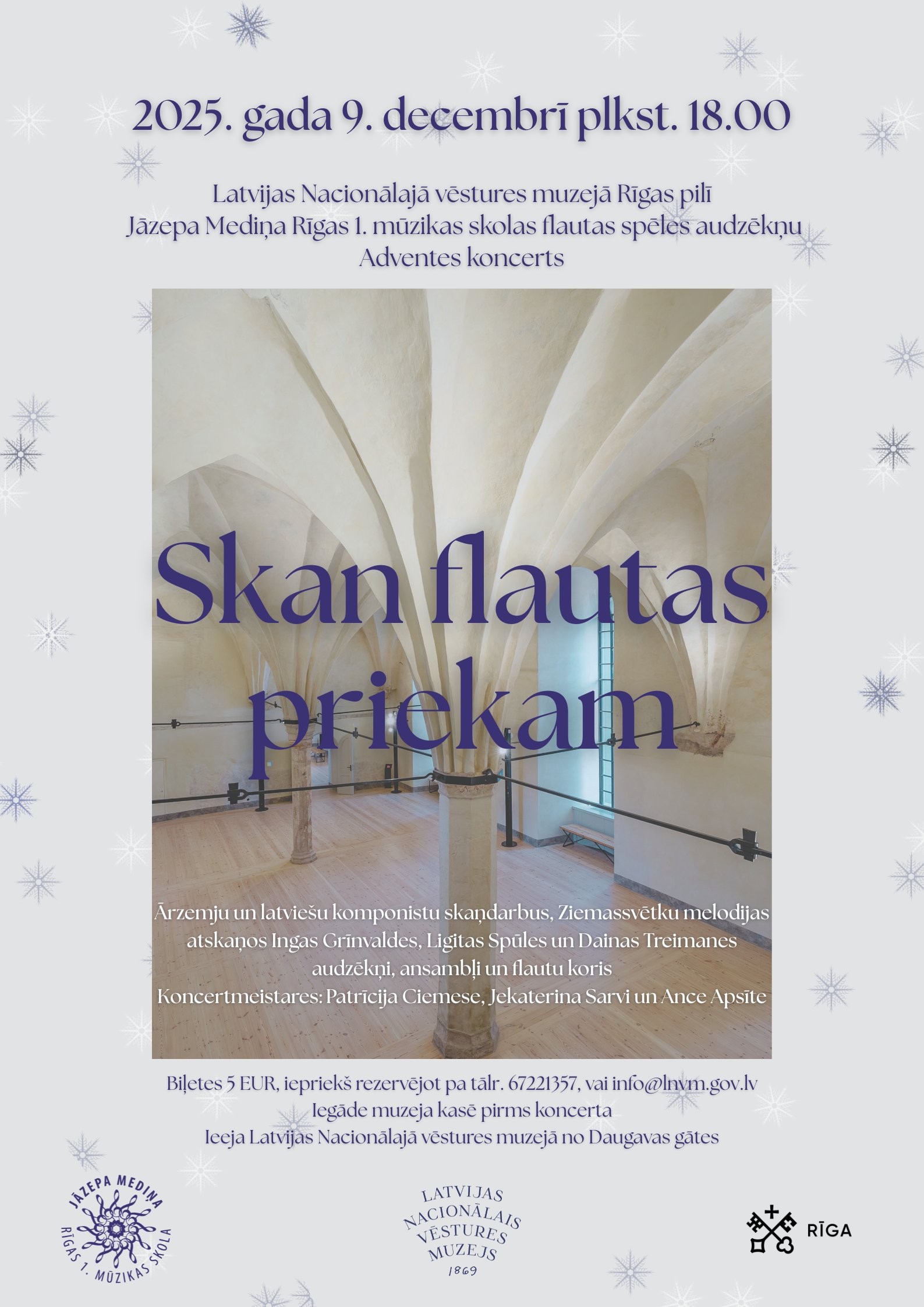 2025. gada 9. decembrī plkst. 18.00

Latvijas Nacionālajā vēstures muzejā Rīgas pilī
Jāzepa Mediņa Rīgas 1. mūzikas skolas flautas spēles audzēkņu
Adventes koncerts

Skan flautas priekam

Ārzemju un latviešu komponistu skaņdarbus, Ziemassvētku melodijas atskaņos Ingas Grīnvaldes, Ligitas Spūles un Dainas Treimanes audzēkņi, ansambļi un flautu koris
Koncertmeistares: Patrīcija Ciemese, Jekaterina Sarvi un Ance Apsīte

Biļetes 5 EUR, iepriekš rezervējot pa tālr. 67221357, vai info@lnvm.gov.lv
Iegāde muzeja kasē pirms koncerta
Ieeja Latvijas Nacionālajā vēstures muzejā no Daugavas gātes

JĀZEPA MEDIŅA
RĪGAS 1. MŪZIKAS SKOLA

LATVIJAS
NACIONĀLAIS
VĒSTURES
MUZEJS
1869

RĪGA